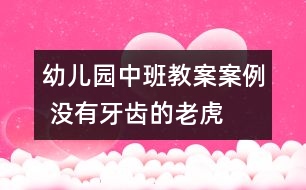 幼儿园中班教案案例
没有牙齿的老虎